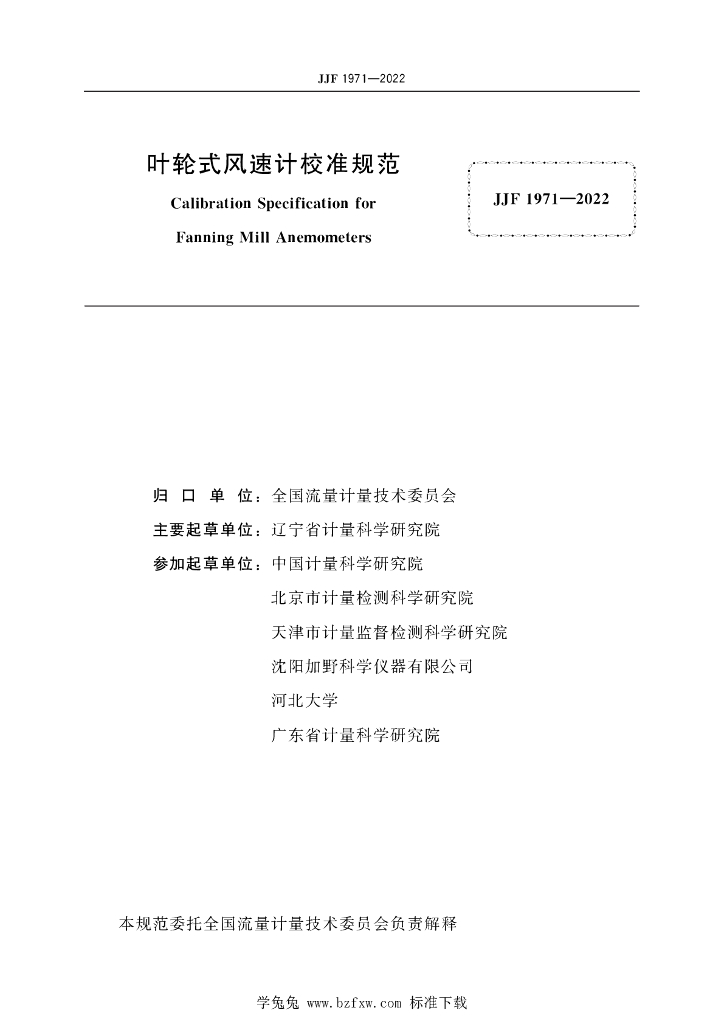 JJF 1971—2022

叶轮式风速计校准规范

Calibration Specification for

Fanning Mill Anemometers

JJF 1971—2022

归 口 单 位：全国流量计量技术委员会

主要起草单位：辽宁省计量科学研究院

参加起草单位：中国计量科学研究院

北京市计量检测科学研究院

天津市计量监督检测科学研究院

沈阳加野科学仪器有限公司

河北大学

广东省计量科学研究院

本规范委托全国流量计量技术委员会负责解释

学兔兔 www.bzfxw.com 标准下载